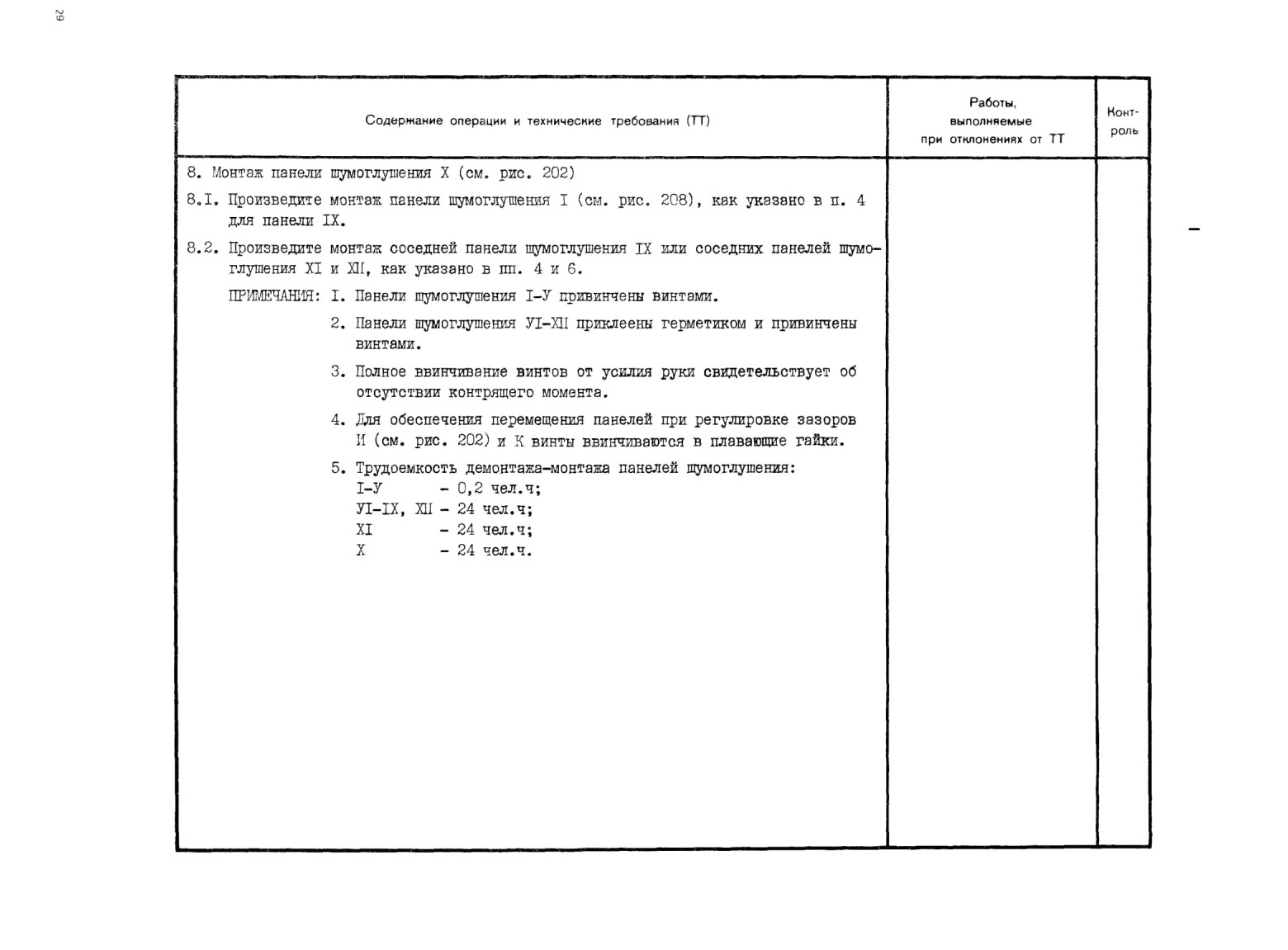 29

| Содержание операции и технические требования (ТТ) | Работы, выполняемые при отклонениях от ТТ | Контроль |
|---|---|---|
| 8. Монтаж панели шумоглушения X (см. рис. 202)<br>8.I. Произведите монтаж панели шумоглушения I (см. рис. 208), как указано в п. 4 для панели IX.<br>8.2. Произведите монтаж соседней панели шумоглушения IX или соседних панелей шумоглушения XI и XII, как указано в пп. 4 и 6.<br>ПРИМЕЧАНИЯ: I. Панели шумоглушения I-У привинчены винтами.<br>2. Панели шумоглушения УI-XII приклеены герметиком и привинчены винтами.<br>3. Полное ввинчивание винтов от усилия руки свидетельствует об отсутствии контрящего момента.<br>4. Для обеспечения перемещения панелей при регулировке зазоров И (см. рис. 202) и К винты ввинчиваются в плавающие гайки.<br>5. Трудоемкость демонтажа-монтажа панелей шумоглушения:<br>I-У - 0,2 чел.ч;<br>УI-IX, XII - 24 чел.ч;<br>XI - 24 чел.ч;<br>X - 24 чел.ч. | | |